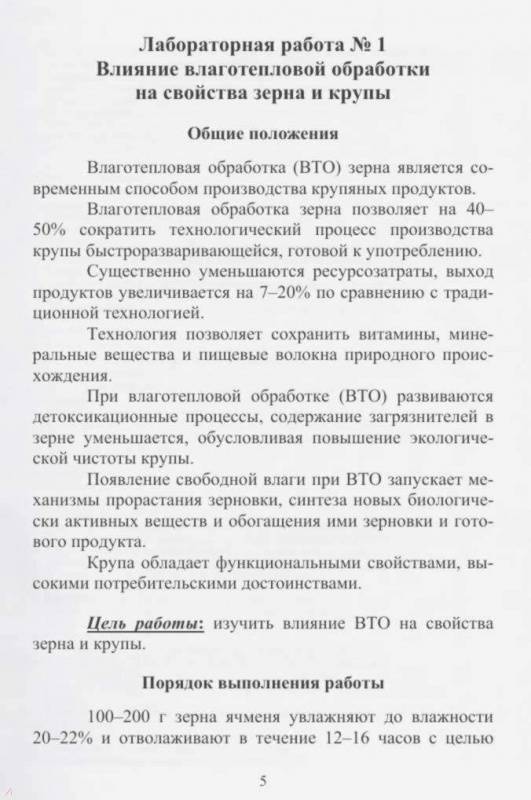 Лабораторная работа № 1
Влияние влаготепловой обработки на свойства зерна и крупы

Общие положения

Влаготепловая обработка (ВТО) зерна является современным способом производства крупяных продуктов.

Влаготепловая обработка зерна позволяет на 40–50% сократить технологический процесс производства крупы быстроразваривающейся, готовой к употреблению.

Существенно уменьшаются ресурсозатраты, выход продуктов увеличивается на 7–20% по сравнению с традиционной технологией.

Технология позволяет сохранить витамины, минеральные вещества и пищевые волокна природного происхождения.

При влаготепловой обработке (ВТО) развиваются детоксикационные процессы, содержание загрязнителей в зерне уменьшается, обусловливая повышение экологической чистоты крупы.

Появление свободной влаги при ВТО запускает механизмы прорастания зерновки, синтеза новых биологически активных веществ и обогащения ими зерновки и готового продукта.

Крупа обладает функциональными свойствами, высокими потребительскими достоинствами.

Цель работы: изучить влияние ВТО на свойства зерна и крупы.

Порядок выполнения работы

100–200 г зерна ячменя увлажняют до влажности 20–22% и отволаживают в течение 12–16 часов с целью

5